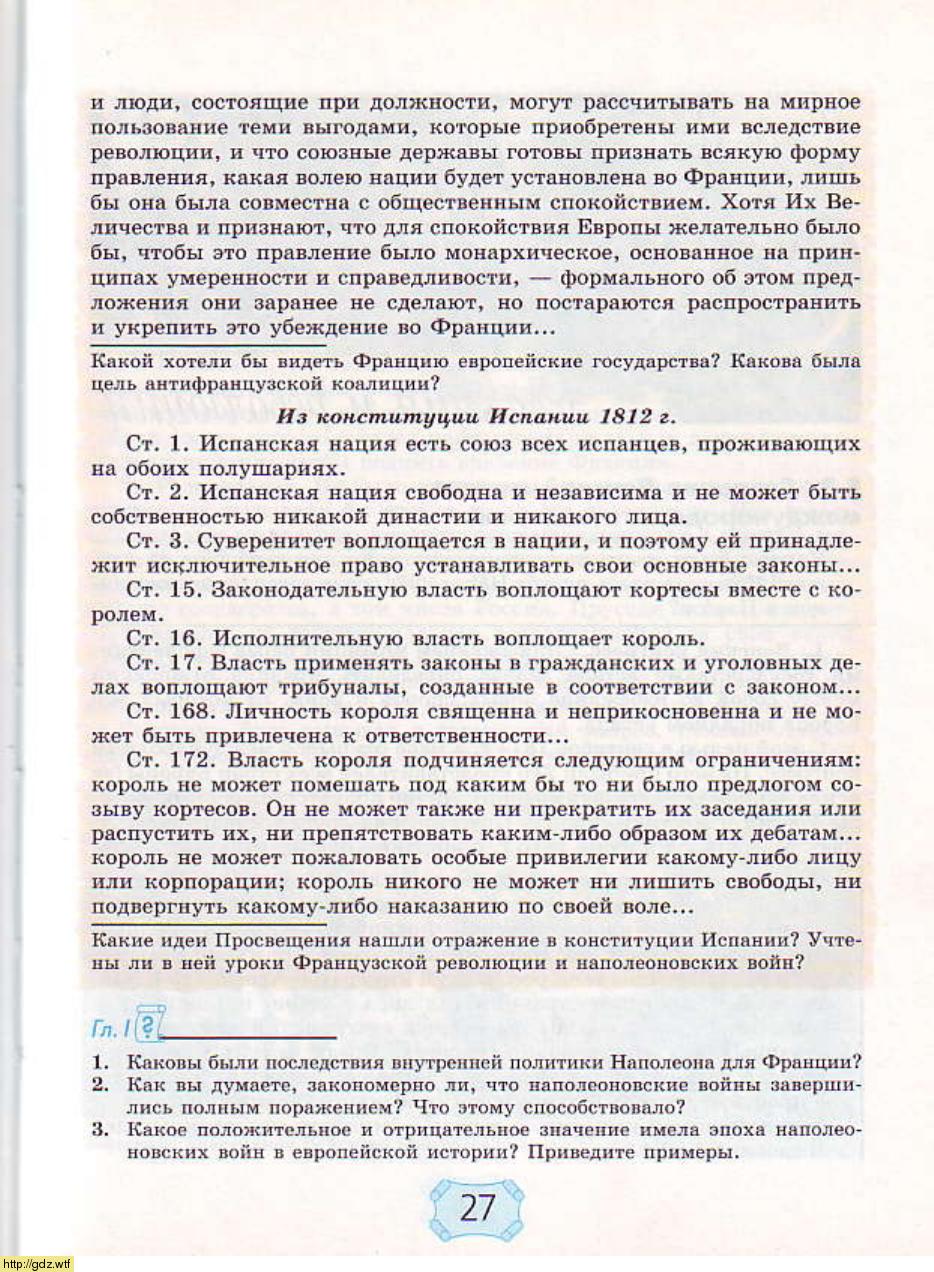 и люди, состоящие при должности, могут рассчитывать на мирное пользование теми выгодами, которые приобретены ими вследствие революции, и что союзные державы готовы признать всякую форму правления, какая волею нации будет установлена во Франции, лишь бы она была совместна с общественным спокойствием. Хотя Их Величества и признают, что для спокойствия Европы желательно было бы, чтобы это правление было монархическое, основанное на принципах умеренности и справедливости, — формального об этом предложения они заранее не сделают, но постараются распространить и укрепить это убеждение во Франции...

Какой хотели бы видеть Францию европейские государства? Какова была цель антифранцузской коалиции?

Из конституции Испании 1812 г.

Ст. 1. Испанская нация есть союз всех испанцев, проживающих на обоих полушариях.

Ст. 2. Испанская нация свободна и независима и не может быть собственностью никакой династии и никакого лица.

Ст. 3. Суверенитет воплощается в нации, и поэтому ей принадлежит исключительное право устанавливать свои основные законы...

Ст. 15. Законодательную власть воплощают кортесы вместе с королем.

Ст. 16. Исполнительную власть воплощает король.

Ст. 17. Власть применять законы в гражданских и уголовных делах воплощают трибуналы, созданные в соответствии с законом...

Ст. 168. Личность короля священна и неприкосновенна и не может быть привлечена к ответственности...

Ст. 172. Власть короля подчиняется следующим ограничениям: король не может помешать под каким бы то ни было предлогом созыву кортесов. Он не может также ни прекратить их заседания или распустить их, ни препятствовать каким-либо образом их дебатам... король не может пожаловать особые привилегии какому-либо лицу или корпорации; король никого не может ни лишить свободы, ни подвергнуть какому-либо наказанию по своей воле...

Какие идеи Просвещения нашли отражение в конституции Испании? Учтены ли в ней уроки Французской революции и наполеоновских войн?

Гл. I ?

1. Каковы были последствия внутренней политики Наполеона для Франции?
2. Как вы думаете, закономерно ли, что наполеоновские войны завершились полным поражением? Что этому способствовало?
3. Какое положительное и отрицательное значение имела эпоха наполеоновских войн в европейской истории? Приведите примеры.

27

http://gdz.wtf